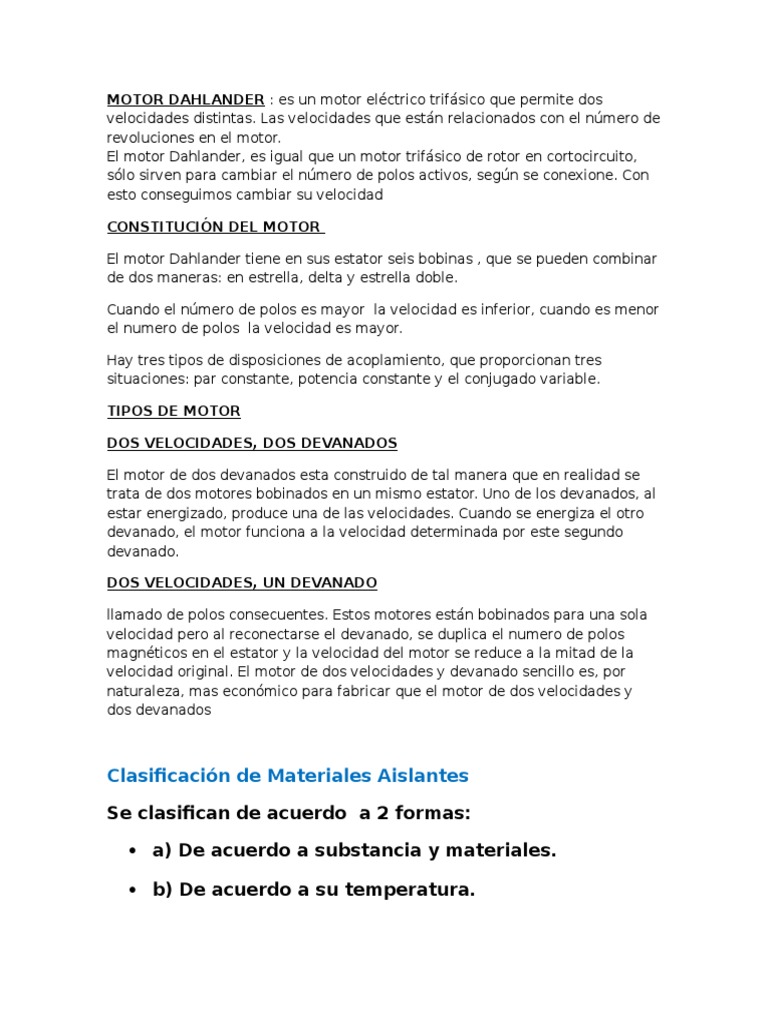 MOTOR DAHLANDER : es un motor eléctrico trifásico que permite dos velocidades distintas. Las velocidades que están relacionados con el número de revoluciones en el motor.
El motor Dahlander, es igual que un motor trifásico de rotor en cortocircuito, sólo sirven para cambiar el número de polos activos, según se conexione. Con esto conseguimos cambiar su velocidad

CONSTITUCIÓN DEL MOTOR

El motor Dahlander tiene en sus estator seis bobinas , que se pueden combinar de dos maneras: en estrella, delta y estrella doble.

Cuando el número de polos es mayor  la velocidad es inferior, cuando es menor el numero de polos  la velocidad es mayor.

Hay tres tipos de disposiciones de acoplamiento, que proporcionan tres situaciones: par constante, potencia constante y el conjugado variable.

TIPOS DE MOTOR

DOS VELOCIDADES, DOS DEVANADOS

El motor de dos devanados esta construido de tal manera que en realidad se trata de dos motores bobinados en un mismo estator. Uno de los devanados, al estar energizado, produce una de las velocidades. Cuando se energiza el otro devanado, el motor funciona a la velocidad determinada por este segundo devanado.

DOS VELOCIDADES, UN DEVANADO

llamado de polos consecuentes. Estos motores están bobinados para una sola velocidad pero al reconectarse el devanado, se duplica el numero de polos magnéticos en el estator y la velocidad del motor se reduce a la mitad de la velocidad original. El motor de dos velocidades y devanado sencillo es, por naturaleza, mas económico para fabricar que el motor de dos velocidades y dos devanados

Clasificación de Materiales Aislantes

Se clasifican de acuerdo  a 2 formas:

• a) De acuerdo a substancia y materiales.

• b) De acuerdo a su temperatura.